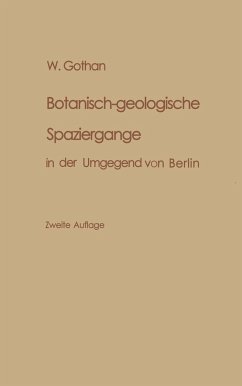 W. Gothan

Botanisch-geologische Spaziergange

in der Umgegend von Berlin

Zweite Auflage